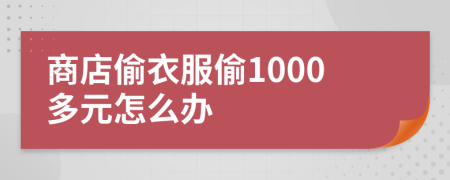 商店偷衣服偷1000多元怎么办